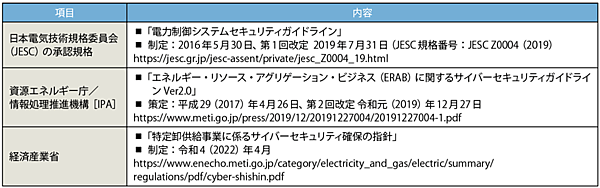 | 項目 | 内容 |
|---|---|
| 日本電気技術規格委員会（JESC）の承認規格 | ■「電力制御システムセキュリティガイドライン」 ■ 制定：2016年5月30日、第1回改定 2019年7月31日（JESC規格番号：JESC Z0004（2019） https://jesc.gr.jp/jesc-assent/private/jesc_Z0004_19.html |
| 資源エネルギー庁／情報処理推進機構［IPA］ | ■「エネルギー・リソース・アグリゲーション・ビジネス（ERAB）に関するサイバーセキュリティガイドライン Ver2.0」 ■ 策定：平成29（2017）年4月26日、第2回改定 令和元（2019）年12月27日 https://www.meti.go.jp/press/2019/12/20191227004/20191227004-1.pdf |
| 経済産業省 | ■「特定卸供給事業に係るサイバーセキュリティ確保の指針」 ■ 制定：令和4（2022）年4月 https://www.enecho.meti.go.jp/category/electricity_and_gas/electric/summary/regulations/pdf/cyber-shishin.pdf |